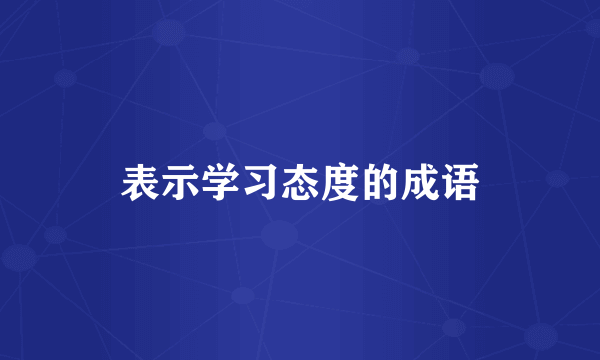 表示学习态度的成语